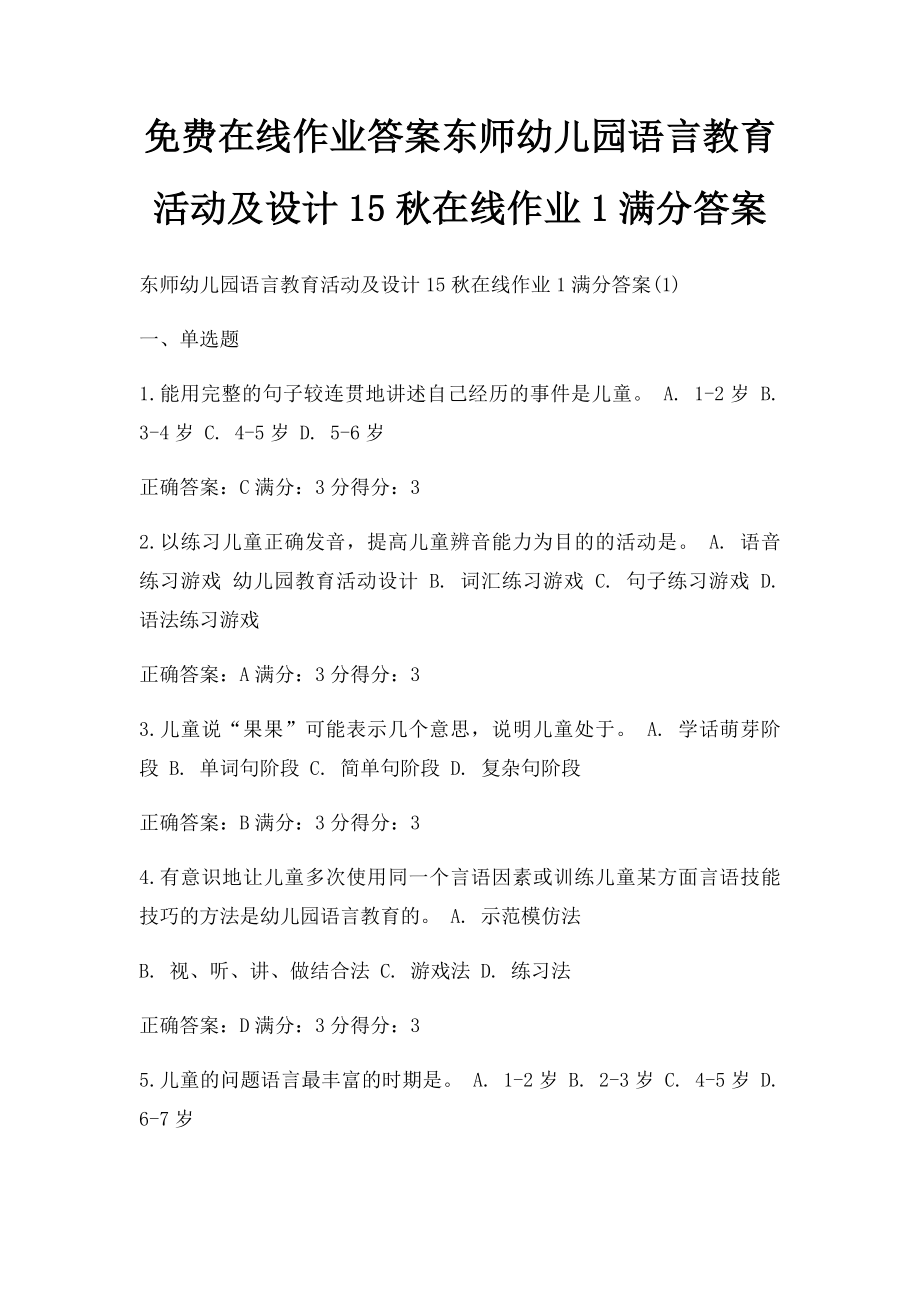 免费在线作业答案东师幼儿园语言教育活动及设计15秋在线作业1满分答案

东师幼儿园语言教育活动及设计15秋在线作业1满分答案(1)

一、单选题

1.能用完整的句子较连贯地讲述自己经历的事件是儿童。 A. 1-2岁 B. 3-4岁 C. 4-5岁 D. 5-6岁

正确答案：C满分：3分得分：3

2.以练习儿童正确发音，提高儿童辨音能力为目的的活动是。 A. 语音练习游戏 幼儿园教育活动设计 B. 词汇练习游戏 C. 句子练习游戏 D. 语法练习游戏

正确答案：A满分：3分得分：3

3.儿童说“果果”可能表示几个意思，说明儿童处于。 A. 学话萌芽阶段 B. 单词句阶段 C. 简单句阶段 D. 复杂句阶段

正确答案：B满分：3分得分：3

4.有意识地让儿童多次使用同一个言语因素或训练儿童某方面言语技能技巧的方法是幼儿园语言教育的。 A. 示范模仿法

B. 视、听、讲、做结合法 C. 游戏法 D. 练习法

正确答案：D满分：3分得分：3

5.儿童的问题语言最丰富的时期是。 A. 1-2岁 B. 2-3岁 C. 4-5岁 D. 6-7岁